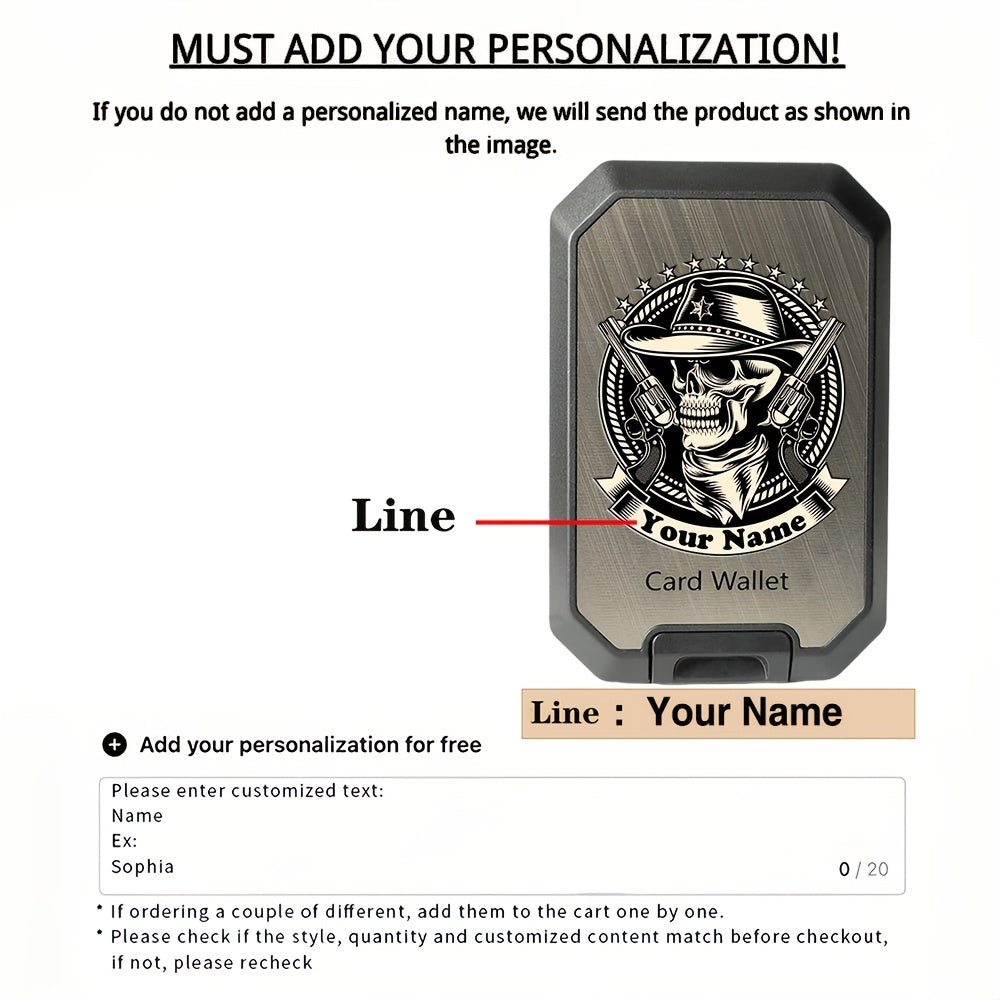 MUST ADD YOUR PERSONALIZATION!

If you do not add a personalized name, we will send the product as shown in the image.

Line

Your Name

Card Wallet

Line : Your Name

Add your personalization for free

Please enter customized text:
Name
Ex:
Sophia
0 / 20

• If ordering a couple of different, add them to the cart one by one.
• Please check if the style, quantity and customized content match before checkout, if not, please recheck